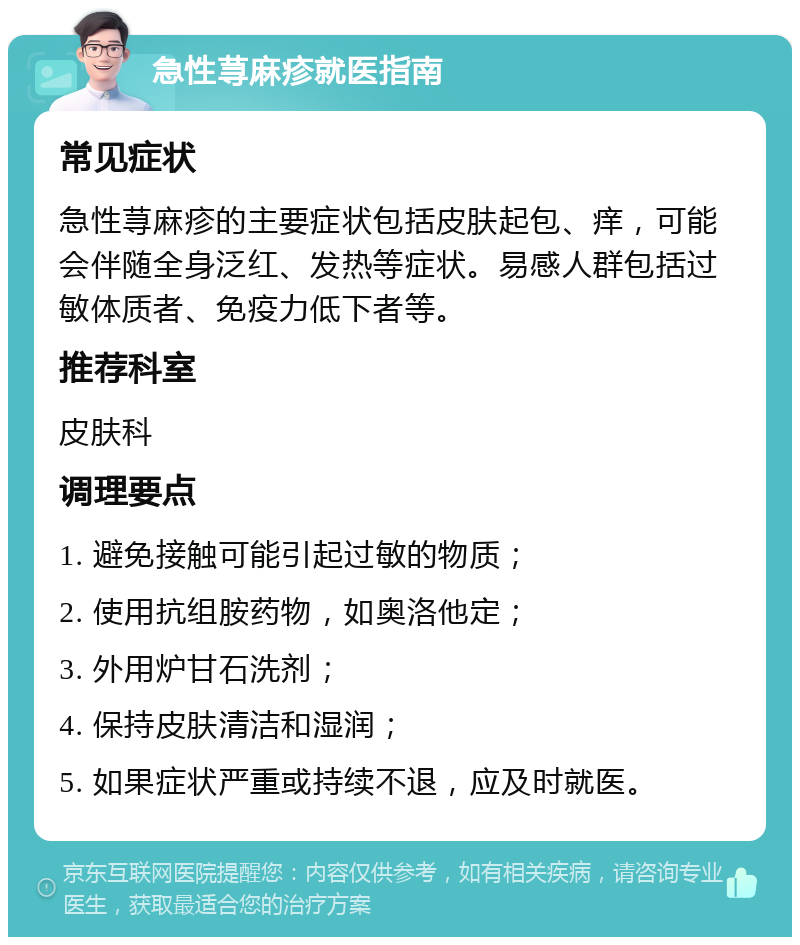 急性荨麻疹就医指南

常见症状

急性荨麻疹的主要症状包括皮肤起包、痒，可能会伴随全身泛红、发热等症状。易感人群包括过敏体质者、免疫力低下者等。

推荐科室

皮肤科

调理要点

1. 避免接触可能引起过敏的物质；

2. 使用抗组胺药物，如奥洛他定；

3. 外用炉甘石洗剂；

4. 保持皮肤清洁和湿润；

5. 如果症状严重或持续不退，应及时就医。

京东互联网医院提醒您：内容仅供参考，如有相关疾病，请咨询专业医生，获取最适合您的治疗方案